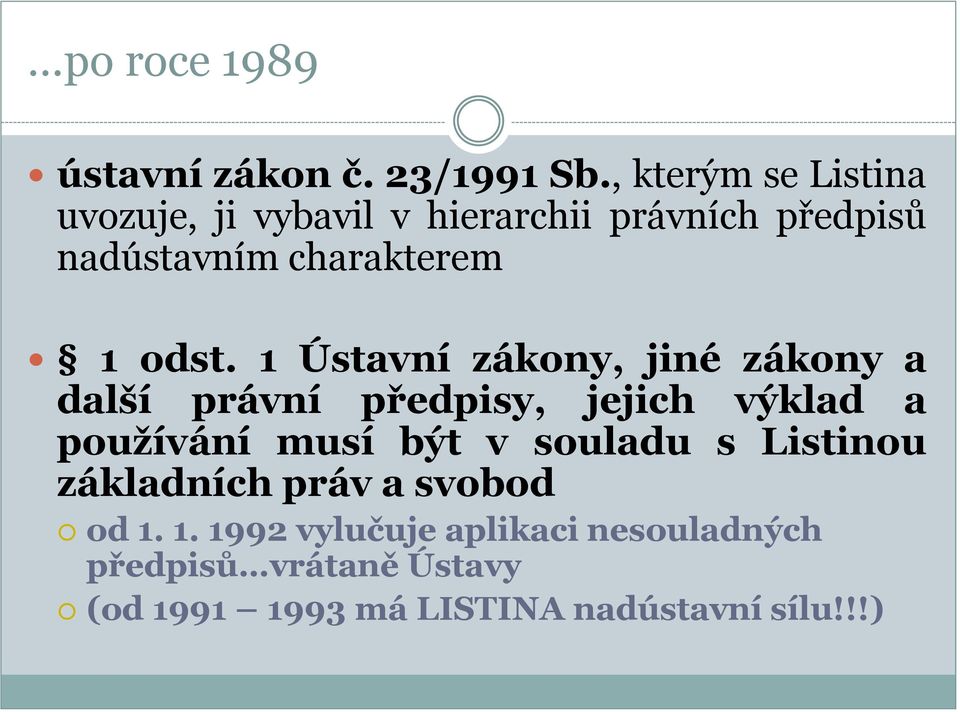 …po roce 1989

ústavní zákon č. 23/1991 Sb., kterým se Listina uvozuje, ji vybavil v hierarchii právních předpisů nadústavním charakterem

§ 1 odst. 1 Ústavní zákony, jiné zákony a další právní předpisy, jejich výklad a používání musí být v souladu s Listinou základních práv a svobod

od 1. 1. 1992 vylučuje aplikaci nesouladných předpisů…vrátaně Ústavy

(od 1991 – 1993 má LISTINA nadústavní sílu!!!)